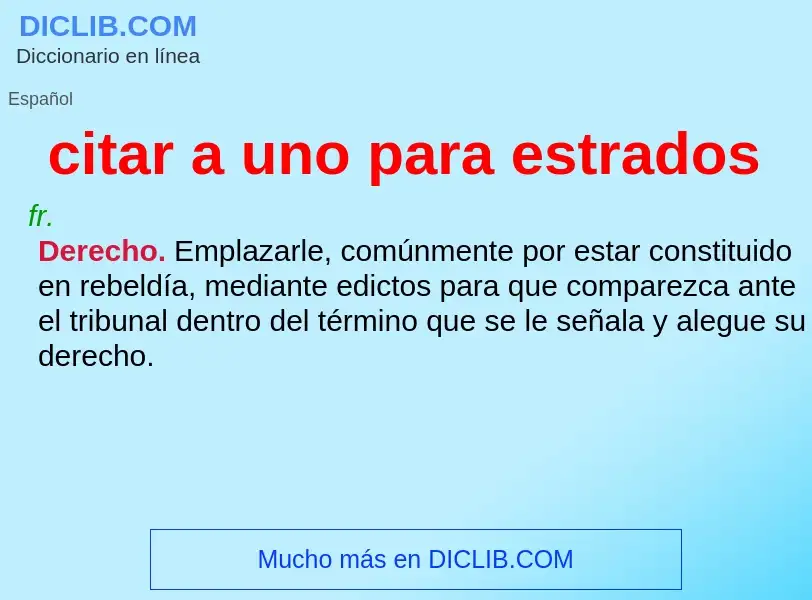 DICLIB.COM
Diccionario en línea

Español

citar a uno para estrados

fr.

Derecho. Emplazarle, comúnmente por estar constituido en rebeldía, mediante edictos para que comparezca ante el tribunal dentro del término que se le señala y alegue su derecho.

Mucho más en DICLIB.COM